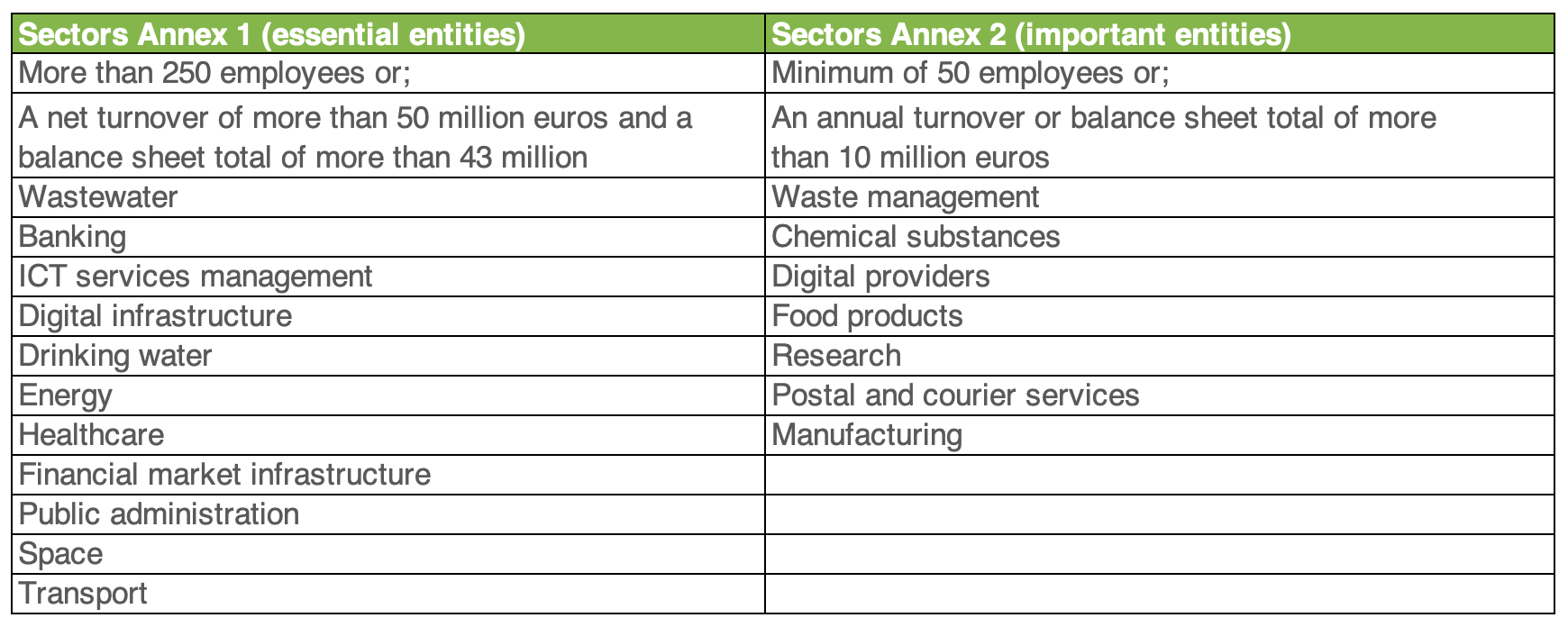 | Sectors Annex 1 (essential entities) | Sectors Annex 2 (important entities) |
|---|---|
| More than 250 employees or; | Minimum of 50 employees or; |
| A net turnover of more than 50 million euros and a balance sheet total of more than 43 million | An annual turnover or balance sheet total of more than 10 million euros |
| Wastewater | Waste management |
| Banking | Chemical substances |
| ICT services management | Digital providers |
| Digital infrastructure | Food products |
| Drinking water | Research |
| Energy | Postal and courier services |
| Healthcare | Manufacturing |
| Financial market infrastructure | |
| Public administration | |
| Space | |
| Transport | |